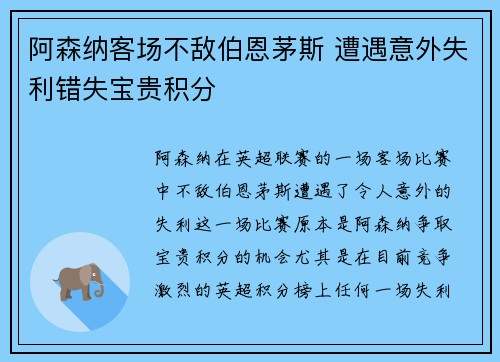 阿森纳客场不敌伯恩茅斯 遭遇意外失利错失宝贵积分

阿森纳在英超联赛的一场客场比赛中不敌伯恩茅斯遭遇了令人意外的失利这一场比赛原本是阿森纳争取宝贵积分的机会尤其是在目前竞争激烈的英超积分榜上任何一场失利